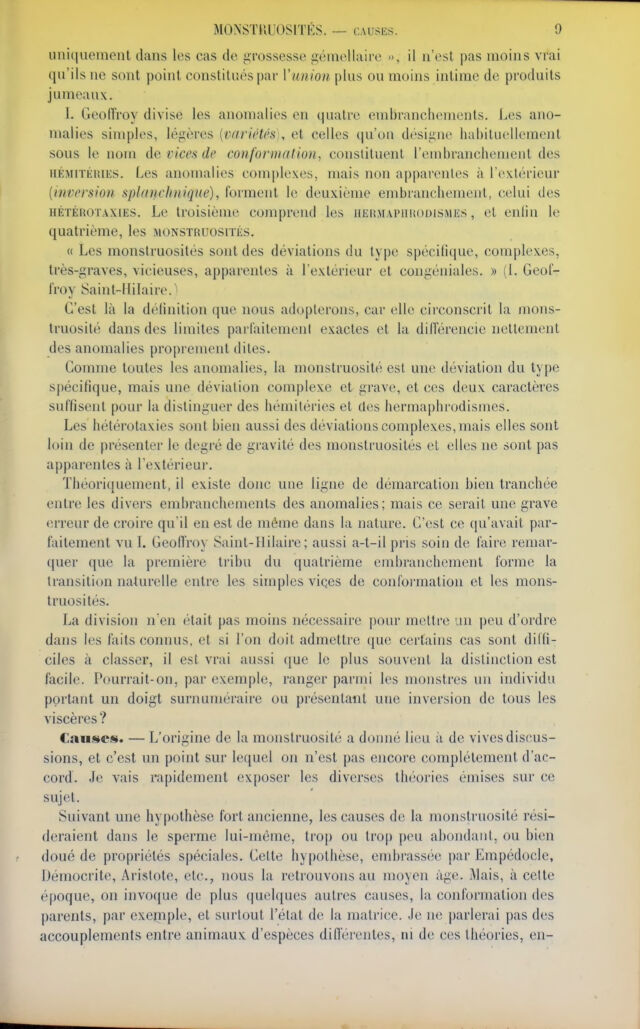 MONSTRUOSITÉS. — CAUSES. 9

uniquement dans les cas de grossesse gémellaire », il n'est pas moins vrai qu'ils ne sont point constitués par l'union plus ou moins intime de produits jumeaux.

I. Geoffroy divise les anomalies en quatre embranchements. Les anomalies simples, légères (variétés), et celles qu'on désigne habituellement sous le nom de vices de conformation, constituent l'embranchement des HÉMITÉRIES. Les anomalies complexes, mais non apparentes à l'extérieur (inversion splanchnique), forment le deuxième embranchement, celui des HÉTÉROTAXIES. Le troisième comprend les HERMAPHRODISMES, et enfin le quatrième, les MONSTRUOSITÉS.

« Les monstruosités sont des déviations du type spécifique, complexes, très-graves, vicieuses, apparentes à l'extérieur et congéniales. » (I. Geoffroy Saint-Hilaire.)

C'est là la définition que nous adopterons, car elle circonscrit la monstruosité dans des limites parfaitement exactes et la différencie nettement des anomalies proprement dites.

Comme toutes les anomalies, la monstruosité est une déviation du type spécifique, mais une déviation complexe et grave, et ces deux caractères suffisent pour la distinguer des hémitéries et des hermaphrodismes.

Les hétérotaxies sont bien aussi des déviations complexes, mais elles sont loin de présenter le degré de gravité des monstruosités et elles ne sont pas apparentes à l'extérieur.

Théoriquement, il existe donc une ligne de démarcation bien tranchée entre les divers embranchements des anomalies; mais ce serait une grave erreur de croire qu'il en est de même dans la nature. C'est ce qu'avait parfaitement vu I. Geoffroy Saint-Hilaire; aussi a-t-il pris soin de faire remarquer que la première tribu du quatrième embranchement forme la transition naturelle entre les simples vices de conformation et les monstruosités.

La division n'en était pas moins nécessaire pour mettre un peu d'ordre dans les faits connus, et si l'on doit admettre que certains cas sont difficiles à classer, il est vrai aussi que le plus souvent la distinction est facile. Pourrait-on, par exemple, ranger parmi les monstres un individu portant un doigt surnuméraire ou présentant une inversion de tous les viscères?

Causes. — L'origine de la monstruosité a donné lieu à de vives discussions, et c'est un point sur lequel on n'est pas encore complétement d'accord. Je vais rapidement exposer les diverses théories émises sur ce sujet.

Suivant une hypothèse fort ancienne, les causes de la monstruosité résideraient dans le sperme lui-même, trop ou trop peu abondant, ou bien doué de propriétés spéciales. Cette hypothèse, embrassée par Empédocle, Démocrite, Aristote, etc., nous la retrouvons au moyen âge. Mais, à cette époque, on invoque de plus quelques autres causes, la conformation des parents, par exemple, et surtout l'état de la matrice. Je ne parlerai pas des accouplements entre animaux d'espèces différentes, ni de ces théories, en-